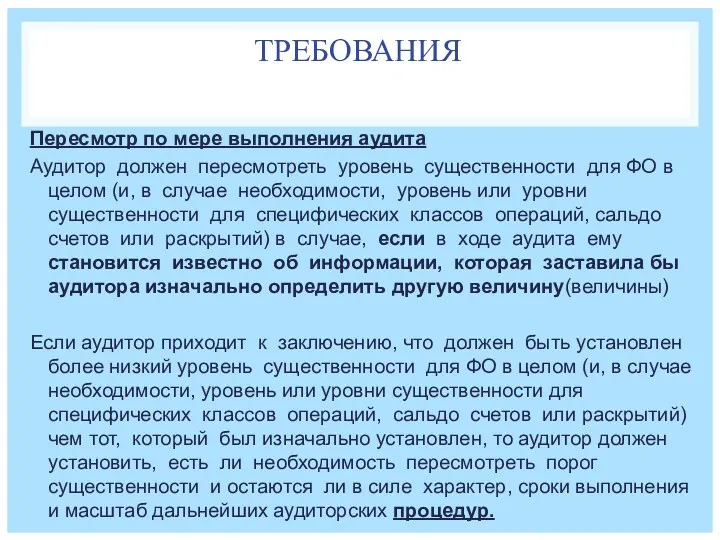 ТРЕБОВАНИЯ

Пересмотр по мере выполнения аудита

Аудитор должен пересмотреть уровень существенности для ФО в целом (и, в случае необходимости, уровень или уровни существенности для специфических классов операций, сальдо счетов или раскрытий) в случае, если в ходе аудита ему становится известно об информации, которая заставила бы аудитора изначально определить другую величину(величины)

Если аудитор приходит к заключению, что должен быть установлен более низкий уровень существенности для ФО в целом (и, в случае необходимости, уровень или уровни существенности для специфических классов операций, сальдо счетов или раскрытий) чем тот, который был изначально установлен, то аудитор должен установить, есть ли необходимость пересмотреть порог существенности и остаются ли в силе характер, сроки выполнения и масштаб дальнейших аудиторских процедур.